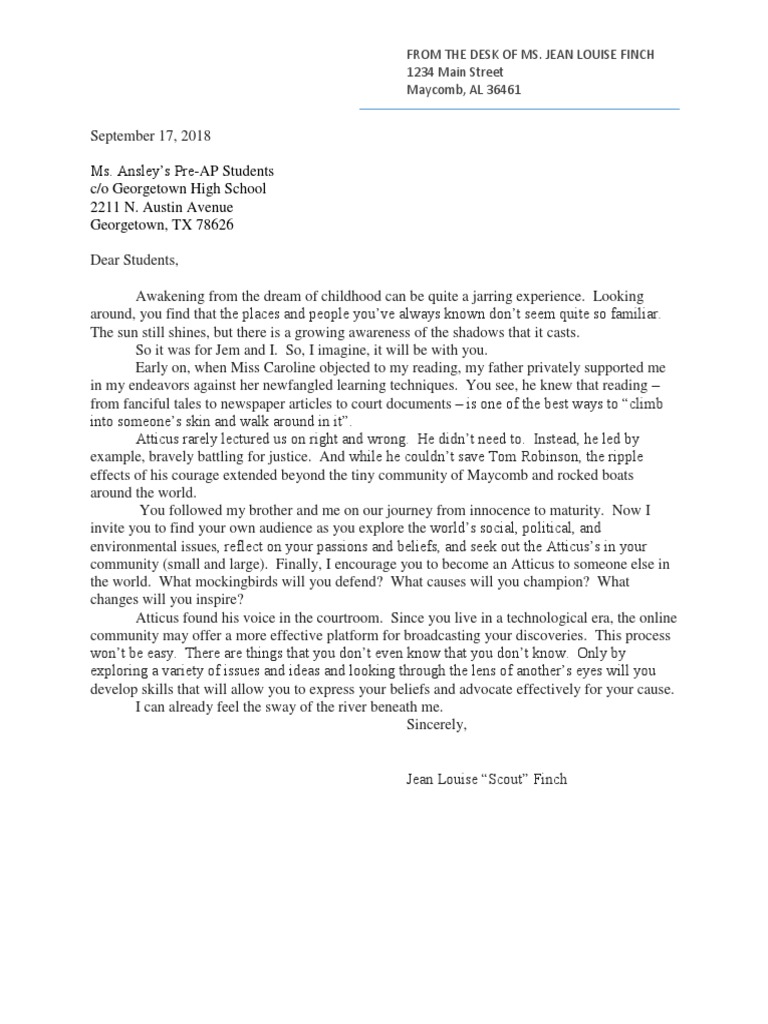 FROM THE DESK OF MS. JEAN LOUISE FINCH
1234 Main Street
Maycomb, AL 36461

September 17, 2018

Ms. Ansley's Pre-AP Students
c/o Georgetown High School
2211 N. Austin Avenue
Georgetown, TX 78626

Dear Students,

Awakening from the dream of childhood can be quite a jarring experience. Looking around, you find that the places and people you've always known don't seem quite so familiar. The sun still shines, but there is a growing awareness of the shadows that it casts.

So it was for Jem and I. So, I imagine, it will be with you.

Early on, when Miss Caroline objected to my reading, my father privately supported me in my endeavors against her newfangled learning techniques. You see, he knew that reading – from fanciful tales to newspaper articles to court documents – is one of the best ways to "climb into someone's skin and walk around in it".

Atticus rarely lectured us on right and wrong. He didn't need to. Instead, he led by example, bravely battling for justice. And while he couldn't save Tom Robinson, the ripple effects of his courage extended beyond the tiny community of Maycomb and rocked boats around the world.

You followed my brother and me on our journey from innocence to maturity. Now I invite you to find your own audience as you explore the world's social, political, and environmental issues, reflect on your passions and beliefs, and seek out the Atticus's in your community (small and large). Finally, I encourage you to become an Atticus to someone else in the world. What mockingbirds will you defend? What causes will you champion? What changes will you inspire?

Atticus found his voice in the courtroom. Since you live in a technological era, the online community may offer a more effective platform for broadcasting your discoveries. This process won't be easy. There are things that you don't even know that you don't know. Only by exploring a variety of issues and ideas and looking through the lens of another's eyes will you develop skills that will allow you to express your beliefs and advocate effectively for your cause.

I can already feel the sway of the river beneath me.

Sincerely,

Jean Louise "Scout" Finch